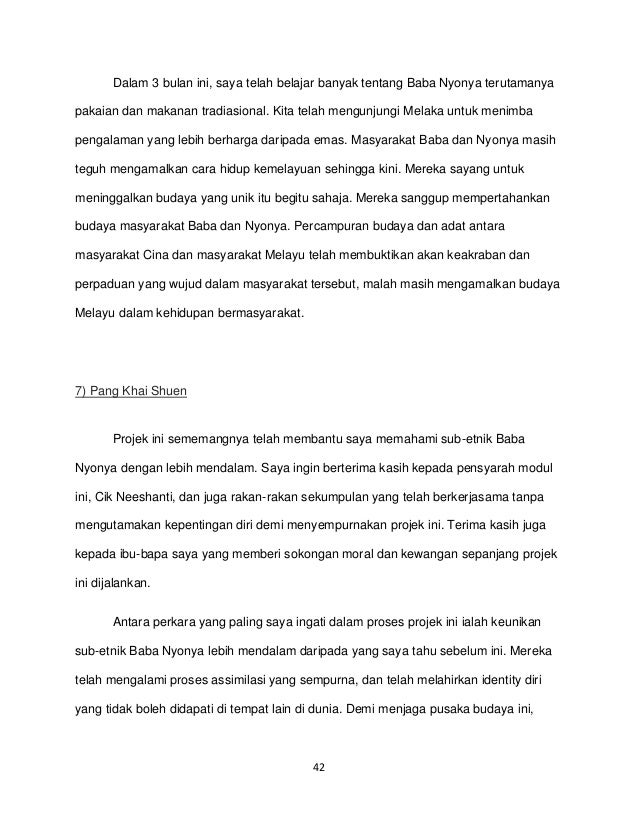 Dalam 3 bulan ini, saya telah belajar banyak tentang Baba Nyonya terutamanya pakaian dan makanan tradiasional. Kita telah mengunjungi Melaka untuk menimba pengalaman yang lebih berharga daripada emas. Masyarakat Baba dan Nyonya masih teguh mengamalkan cara hidup kemelayuan sehingga kini. Mereka sayang untuk meninggalkan budaya yang unik itu begitu sahaja. Mereka sanggup mempertahankan budaya masyarakat Baba dan Nyonya. Percampuran budaya dan adat antara masyarakat Cina dan masyarakat Melayu telah membuktikan akan keakraban dan perpaduan yang wujud dalam masyarakat tersebut, malah masih mengamalkan budaya Melayu dalam kehidupan bermasyarakat.

7) Pang Khai Shuen

Projek ini sememangnya telah membantu saya memahami sub-etnik Baba Nyonya dengan lebih mendalam. Saya ingin berterima kasih kepada pensyarah modul ini, Cik Neeshanti, dan juga rakan-rakan sekumpulan yang telah berkerjasama tanpa mengutamakan kepentingan diri demi menyempurnakan projek ini. Terima kasih juga kepada ibu-bapa saya yang memberi sokongan moral dan kewangan sepanjang projek ini dijalankan.

Antara perkara yang paling saya ingati dalam proses projek ini ialah keunikan sub-etnik Baba Nyonya lebih mendalam daripada yang saya tahu sebelum ini. Mereka telah mengalami proses assimilasi yang sempurna, dan telah melahirkan identity diri yang tidak boleh didapati di tempat lain di dunia. Demi menjaga pusaka budaya ini,

42